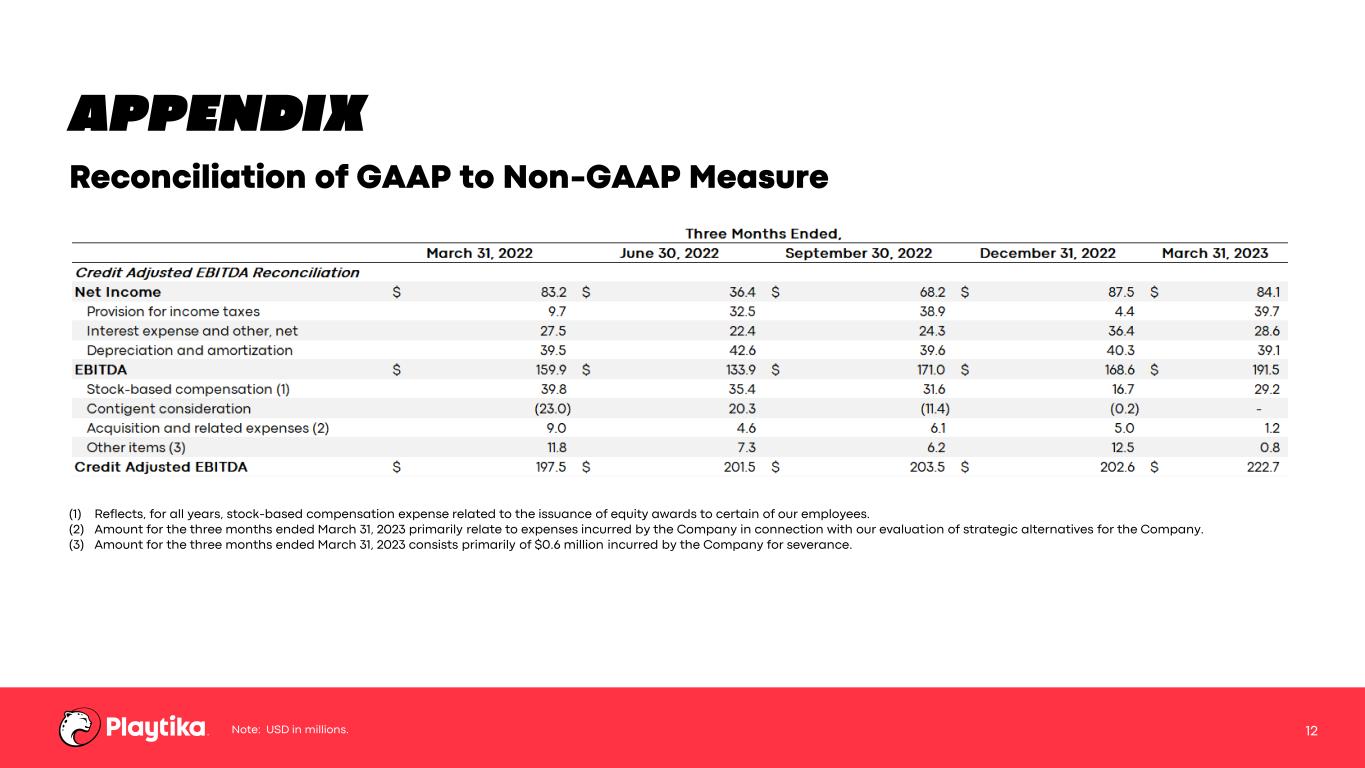 APPENDIX

Reconciliation of GAAP to Non-GAAP Measure

Three Months Ended,

|  | March 31, 2022 | June 30, 2022 | September 30, 2022 | December 31, 2022 | March 31, 2023 |
|---|---|---|---|---|---|
| Credit Adjusted EBITDA Reconciliation |  |  |  |  |  |
| Net Income | $ 83.2 | $ 36.4 | $ 68.2 | $ 87.5 | $ 84.1 |
| Provision for income taxes | 9.7 | 32.5 | 38.9 | 4.4 | 39.7 |
| Interest expense and other, net | 27.5 | 22.4 | 24.3 | 36.4 | 28.6 |
| Depreciation and amortization | 39.5 | 42.6 | 39.6 | 40.3 | 39.1 |
| EBITDA | $ 159.9 | $ 133.9 | $ 171.0 | $ 168.6 | $ 191.5 |
| Stock-based compensation (1) | 39.8 | 35.4 | 31.6 | 16.7 | 29.2 |
| Contigent consideration | (23.0) | 20.3 | (11.4) | (0.2) | - |
| Acquisition and related expenses (2) | 9.0 | 4.6 | 6.1 | 5.0 | 1.2 |
| Other items (3) | 11.8 | 7.3 | 6.2 | 12.5 | 0.8 |
| Credit Adjusted EBITDA | $ 197.5 | $ 201.5 | $ 203.5 | $ 202.6 | $ 222.7 |

(1) Reflects, for all years, stock-based compensation expense related to the issuance of equity awards to certain of our employees.
(2) Amount for the three months ended March 31, 2023 primarily relate to expenses incurred by the Company in connection with our evaluation of strategic alternatives for the Company.
(3) Amount for the three months ended March 31, 2023 consists primarily of $0.6 million incurred by the Company for severance.

Playtika Note: USD in millions.

12